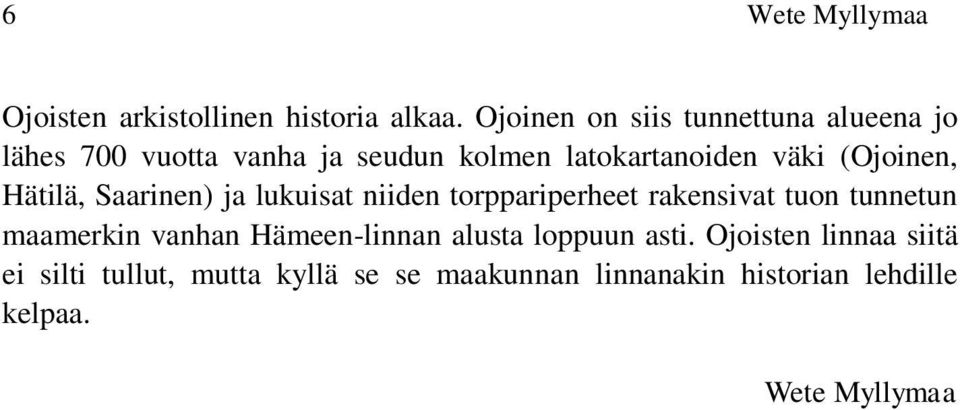 6 Wete Myllymaa

Ojoisten arkistollinen historia alkaa. Ojoinen on siis tunnettuna alueena jo lähes 700 vuotta vanha ja seudun kolmen latokartanoiden väki (Ojoinen, Hätilä, Saarinen) ja lukuisat niiden torppariperheet rakensivat tuon tunnetun maamerkin vanhan Hämeen-linnan alusta loppuun asti. Ojoisten linnaa siitä ei silti tullut, mutta kyllä se se maakunnan linnanakin historian lehdille kelpaa.

Wete Myllymaa